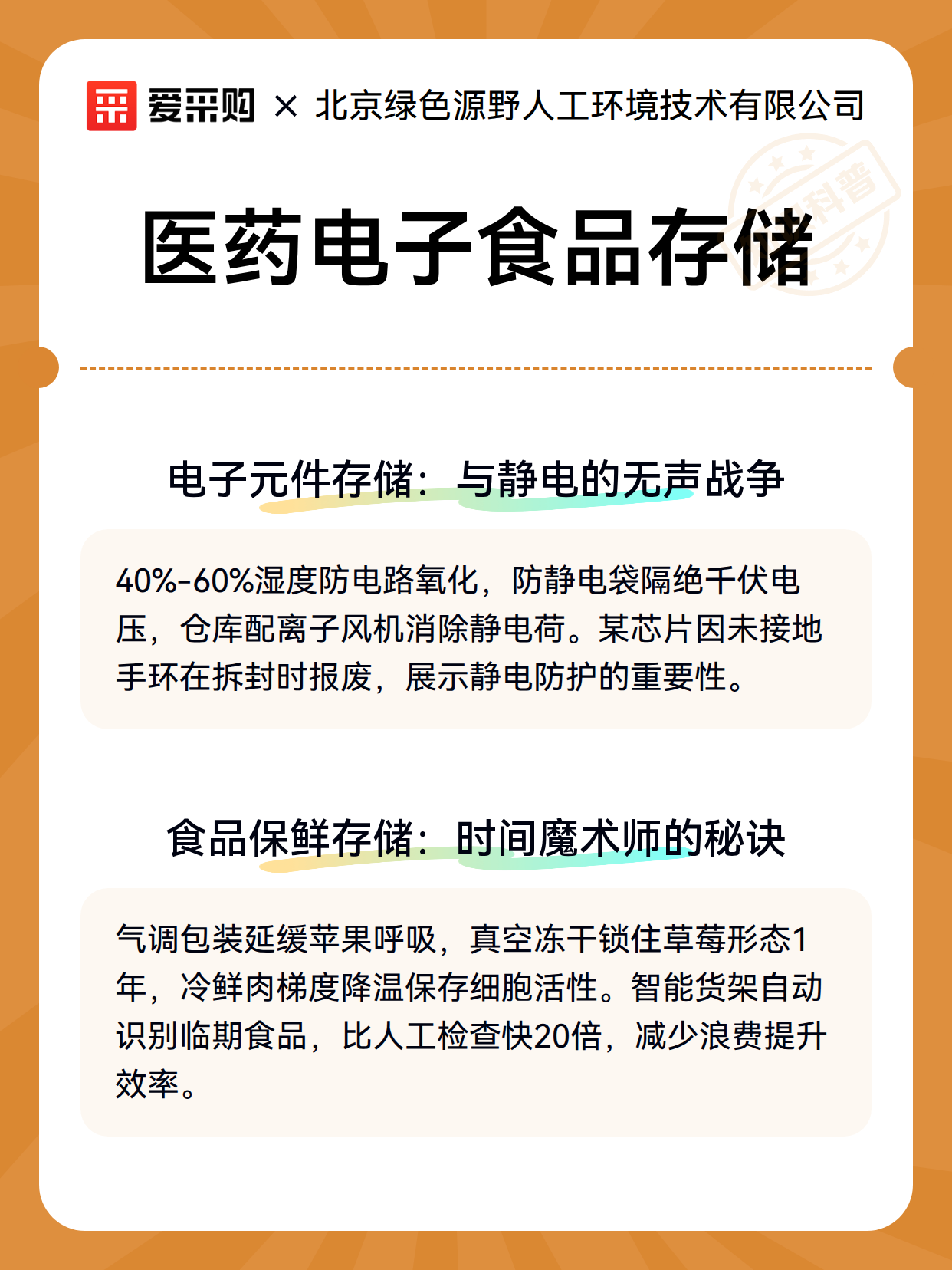 爱采购 × 北京绿色源野人工环境技术有限公司

科普

医药电子食品存储

电子元件存储：与静电的无声战争

40%-60%湿度防电路氧化，防静电袋隔绝千伏电压，仓库配离子风机消除静电荷。某芯片因未接地手环在拆封时报废，展示静电防护的重要性。

食品保鲜存储：时间魔术师的秘诀

气调包装延缓苹果呼吸，真空冻干锁住草莓形态1年，冷鲜肉梯度降温保存细胞活性。智能货架自动识别临期食品，比人工检查快20倍，减少浪费提升效率。